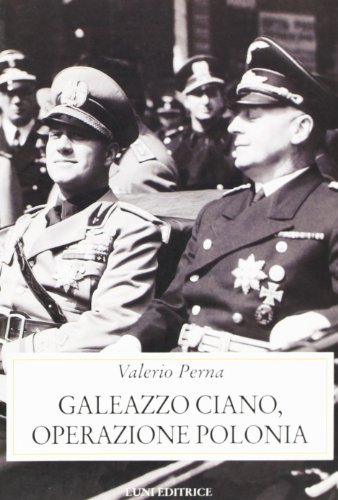 Valerio Perna

GALEAZZO CIANO, OPERAZIONE POLONIA

LUNI EDITRICE